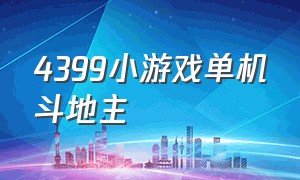 4399小游戏单机斗地主